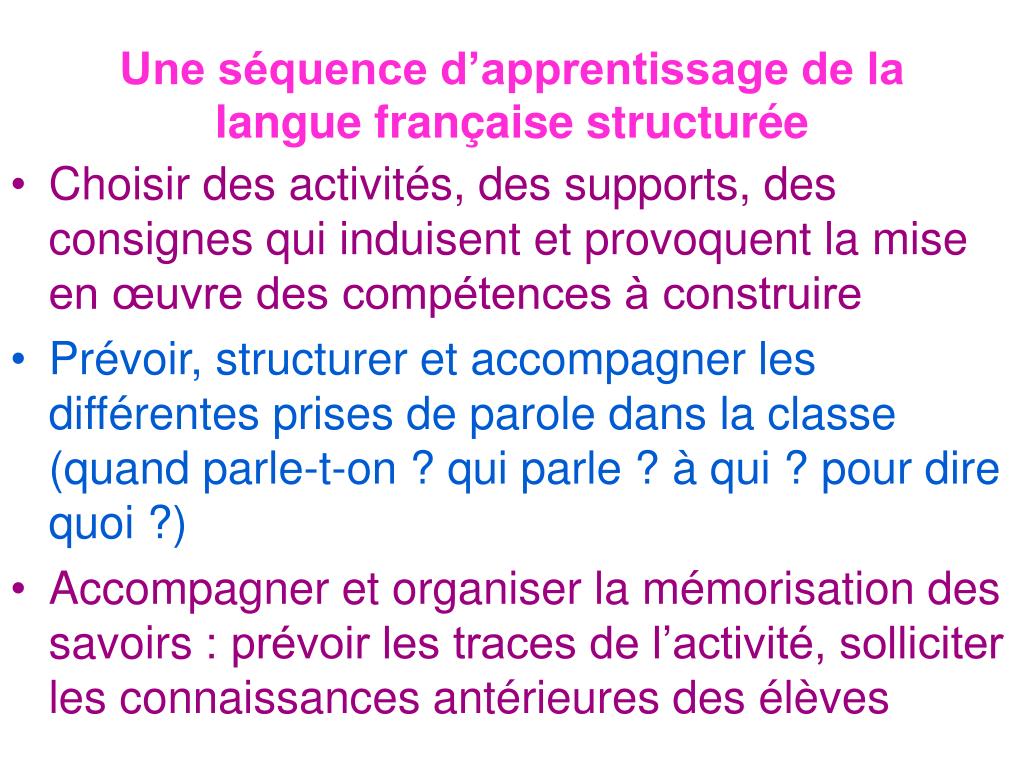 Une séquence d’apprentissage de la langue française structurée

• Choisir des activités, des supports, des consignes qui induisent et provoquent la mise en œuvre des compétences à construire
• Prévoir, structurer et accompagner les différentes prises de parole dans la classe (quand parle-t-on ? qui parle ? à qui ? pour dire quoi ?)
• Accompagner et organiser la mémorisation des savoirs : prévoir les traces de l’activité, solliciter les connaissances antérieures des élèves